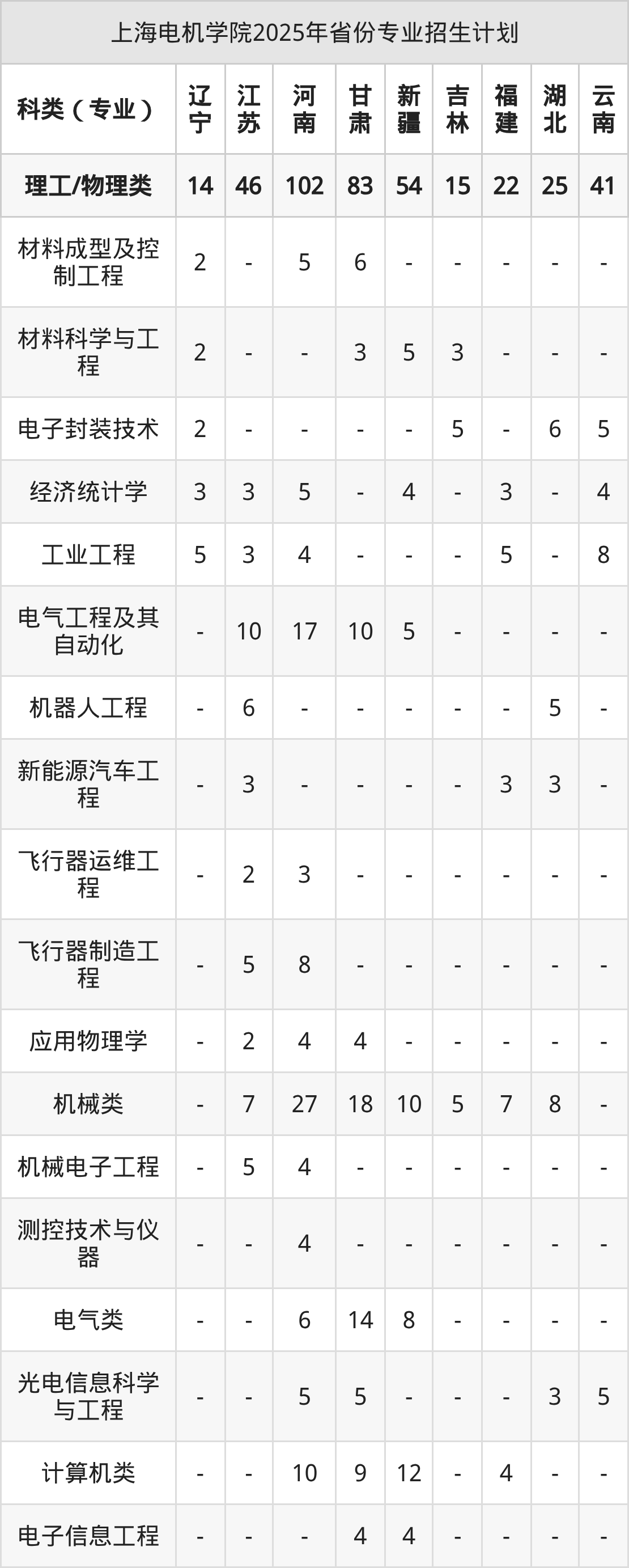 上海电机学院2025年省份专业招生计划

| 科类（专业） | 辽宁 | 江苏 | 河南 | 甘肃 | 新疆 | 吉林 | 福建 | 湖北 | 云南 |
|---|---|---|---|---|---|---|---|---|---|
| 理工/物理类 | 14 | 46 | 102 | 83 | 54 | 15 | 22 | 25 | 41 |
| 材料成型及控制工程 | 2 | - | 5 | 6 | - | - | - | - | - |
| 材料科学与工程 | 2 | - | - | 3 | 5 | 3 | - | - | - |
| 电子封装技术 | 2 | - | - | - | - | 5 | - | 6 | 5 |
| 经济统计学 | 3 | 3 | 5 | - | 4 | - | 3 | - | 4 |
| 工业工程 | 5 | 3 | 4 | - | - | - | 5 | - | 8 |
| 电气工程及其自动化 | - | 10 | 17 | 10 | 5 | - | - | - | - |
| 机器人工程 | - | 6 | - | - | - | - | - | 5 | - |
| 新能源汽车工程 | - | 3 | - | - | - | - | 3 | 3 | - |
| 飞行器运维工程 | - | 2 | 3 | - | - | - | - | - | - |
| 飞行器制造工程 | - | 5 | 8 | - | - | - | - | - | - |
| 应用物理学 | - | 2 | 4 | 4 | - | - | - | - | - |
| 机械类 | - | 7 | 27 | 18 | 10 | 5 | 7 | 8 | - |
| 机械电子工程 | - | 5 | 4 | - | - | - | - | - | - |
| 测控技术与仪器 | - | - | 4 | - | - | - | - | - | - |
| 电气类 | - | - | 6 | 14 | 8 | - | - | - | - |
| 光电信息科学与工程 | - | - | 5 | 5 | - | - | - | 3 | 5 |
| 计算机类 | - | - | 10 | 9 | 12 | - | 4 | - | - |
| 电子信息工程 | - | - | - | 4 | 4 | - | - | - | - |